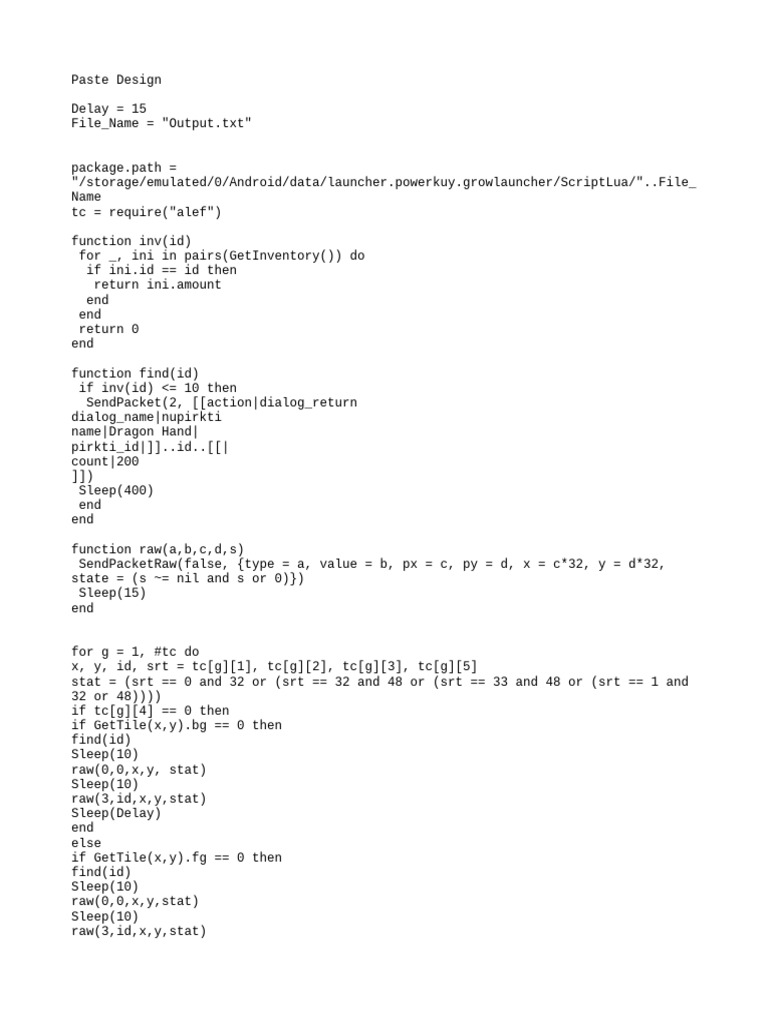 Paste Design

Delay = 15
File_Name = "Output.txt"

package.path = "/storage/emulated/0/Android/data/launcher.powerkuy.growlauncher/ScriptLua/"..File_Name
tc = require("alef")

function inv(id)
 for _, ini in pairs(GetInventory()) do
  if ini.id == id then
   return ini.amount
  end
 end
 return 0
end

function find(id)
 if inv(id) <= 10 then
  SendPacket(2, [[action|dialog_return
dialog_name|nupirkti
name|Dragon Hand|
pirkti_id|]]..id..[[|
count|200
]])
 Sleep(400)
 end
end

function raw(a,b,c,d,s)
 SendPacketRaw(false, {type = a, value = b, px = c, py = d, x = c*32, y = d*32, state = (s ~= nil and s or 0)})
 Sleep(15)
end

for g = 1, #tc do
x, y, id, srt = tc[g][1], tc[g][2], tc[g][3], tc[g][5]
stat = (srt == 0 and 32 or (srt == 32 and 48 or (srt == 33 and 48 or (srt == 1 and 32 or 48))))
if tc[g][4] == 0 then
if GetTile(x,y).bg == 0 then
find(id)
Sleep(10)
raw(0,0,x,y, stat)
Sleep(10)
raw(3,id,x,y,stat)
Sleep(Delay)
end
else
if GetTile(x,y).fg == 0 then
find(id)
Sleep(10)
raw(0,0,x,y,stat)
Sleep(10)
raw(3,id,x,y,stat)